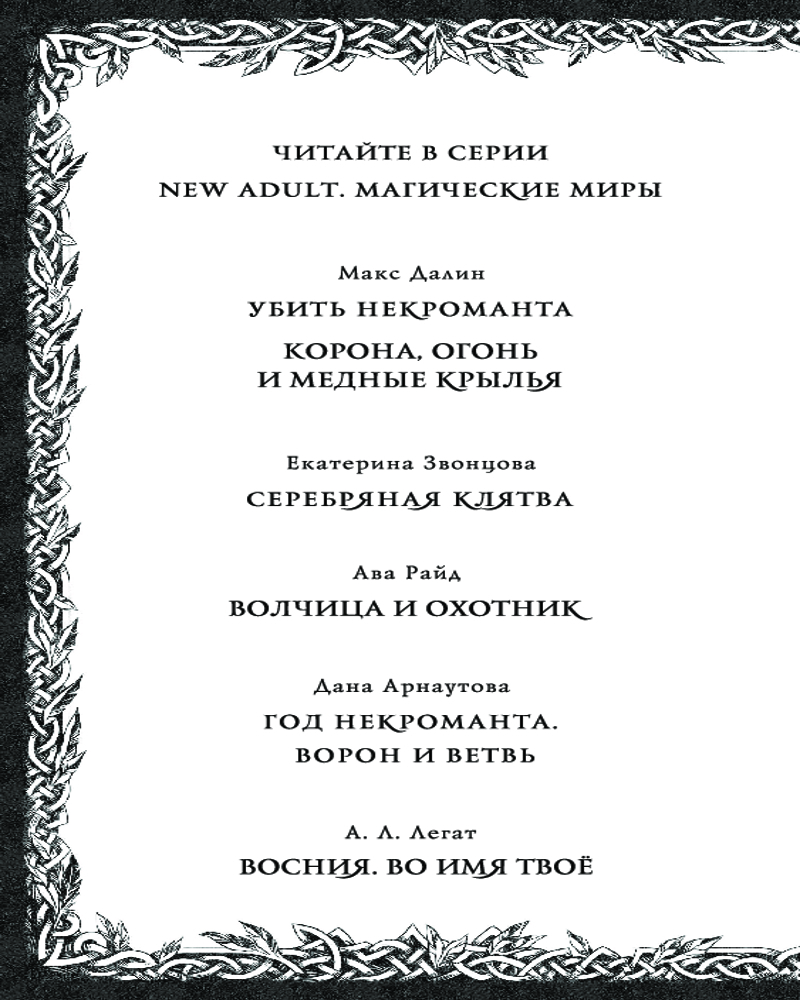 ЧИТАЙТЕ В СЕРИИ
NEW ADULT. МАГИЧЕСКИЕ МИРЫ

Макс Далин

УБИТЬ НЕКРОМАНТА

КОРОНА, ОГОНЬ И МЕДНЫЕ КРЫЛЬЯ

Екатерина Звонцова

СЕРЕБРЯНАЯ КЛЯТВА

Ава Райд

ВОЛЧИЦА И ОХОТНИК

Дана Арнаутова

ГОД НЕКРОМАНТА. ВОРОН И ВЕТВЬ

А. Л. Легат

ВОСНИЯ. ВО ИМЯ ТВОЁ